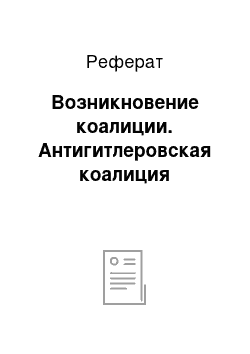 Реферат

Возникновение коалиции. Антигитлеровская коалиция